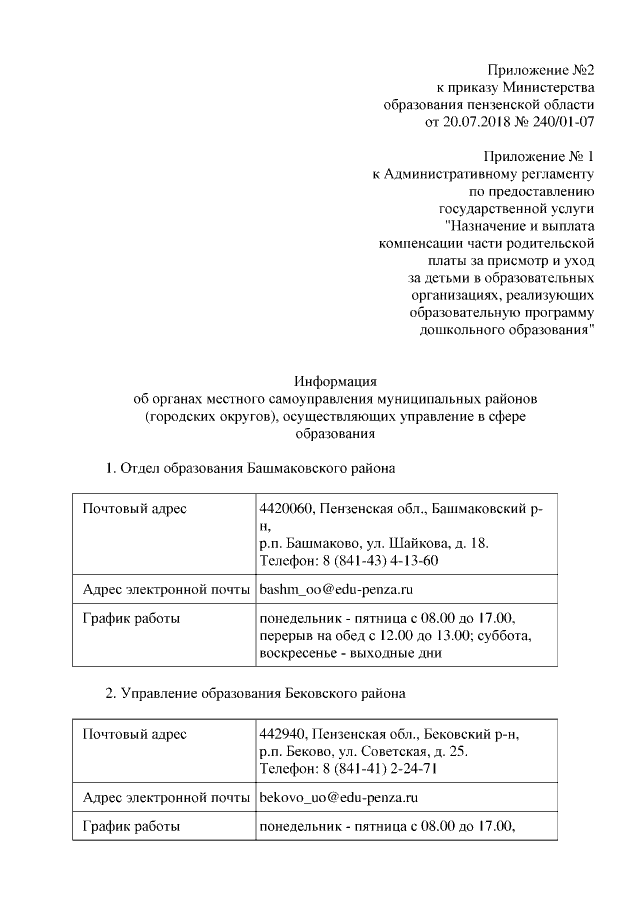 Приложение №2
к приказу Министерства
образования пензенской области
от 20.07.2018 № 240/01-07

Приложение № 1
к Административному регламенту
по предоставлению
государственной услуги
"Назначение и выплата
компенсации части родительской
платы за присмотр и уход
за детьми в образовательных
организациях, реализующих
образовательную программу
дошкольного образования"

Информация
об органах местного самоуправления муниципальных районов (городских округов), осуществляющих управление в сфере образования

1. Отдел образования Башмаковского района

| Почтовый адрес | 4420060, Пензенская обл., Башмаковский р-н, р.п. Башмаково, ул. Шайкова, д. 18. Телефон: 8 (841-43) 4-13-60 |
|---|---|
| Адрес электронной почты | bashm_oo@edu-penza.ru |
| График работы | понедельник - пятница с 08.00 до 17.00, перерыв на обед с 12.00 до 13.00; суббота, воскресенье - выходные дни |

2. Управление образования Бековского района

| Почтовый адрес | 442940, Пензенская обл., Бековский р-н, р.п. Беково, ул. Советская, д. 25. Телефон: 8 (841-41) 2-24-71 |
|---|---|
| Адрес электронной почты | bekovo_uo@edu-penza.ru |
| График работы | понедельник - пятница с 08.00 до 17.00, |